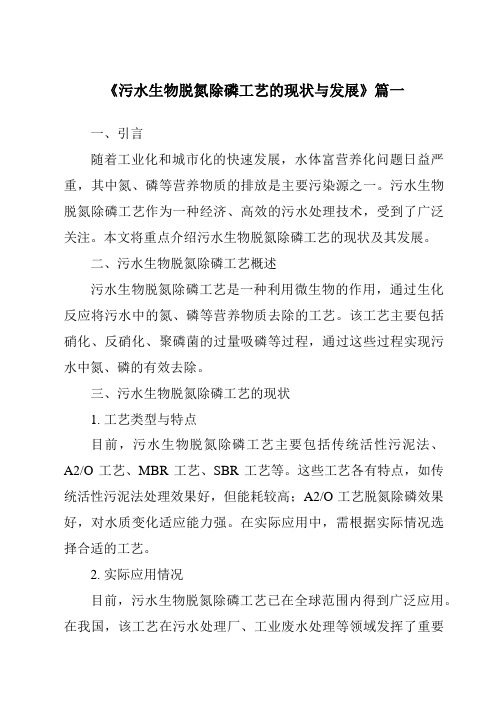 《污水生物脱氮除磷工艺的现状与发展》篇一

一、引言

随着工业化和城市化的快速发展，水体富营养化问题日益严重，其中氮、磷等营养物质的排放是主要污染源之一。污水生物脱氮除磷工艺作为一种经济、高效的污水处理技术，受到了广泛关注。本文将重点介绍污水生物脱氮除磷工艺的现状及其发展。

二、污水生物脱氮除磷工艺概述

污水生物脱氮除磷工艺是一种利用微生物的作用，通过生化反应将污水中的氮、磷等营养物质去除的工艺。该工艺主要包括硝化、反硝化、聚磷菌的过量吸磷等过程，通过这些过程实现污水中氮、磷的有效去除。

三、污水生物脱氮除磷工艺的现状

1. 工艺类型与特点

目前，污水生物脱氮除磷工艺主要包括传统活性污泥法、A2/O 工艺、MBR 工艺、SBR 工艺等。这些工艺各有特点，如传统活性污泥法处理效果好，但能耗较高；A2/O 工艺脱氮除磷效果好，对水质变化适应能力强。在实际应用中，需根据实际情况选择合适的工艺。

2. 实际应用情况

目前，污水生物脱氮除磷工艺已在全球范围内得到广泛应用。在我国，该工艺在污水处理厂、工业废水处理等领域发挥了重要